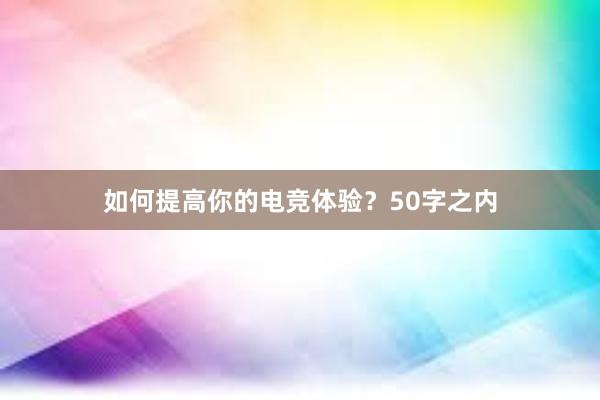 如何提高你的电竞体验？50字之内